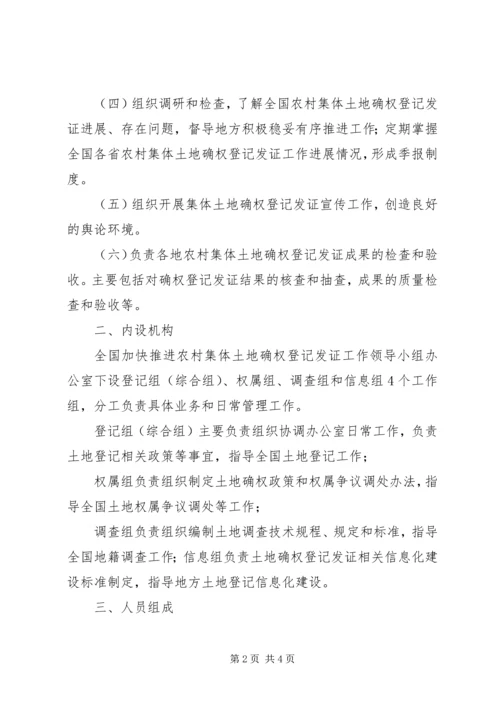 （四）组织调研和检查，了解全国农村集体土地确权登记发证进展、存在问题，督导地方积极稳妥有序推进工作；定期掌握全国各省农村集体土地确权登记发证工作进展情况，形成季报制度。

（五）组织开展集体土地确权登记发证宣传工作，创造良好的舆论环境。

（六）负责各地农村集体土地确权登记发证成果的检查和验收。主要包括对确权登记发证结果的核查和抽查，成果的质量检查和验收等。

二、内设机构

全国加快推进农村集体土地确权登记发证工作领导小组办公室下设登记组（综合组）、权属组、调查组和信息组4个工作组，分工负责具体业务和日常管理工作。

登记组（综合组）主要负责组织协调办公室日常工作，负责土地登记相关政策等事宜，指导全国土地登记工作；

权属组负责组织制定土地确权政策和权属争议调处办法，指导全国土地权属争议调处等工作；

调查组负责组织编制土地调查技术规程、规定和标准，指导全国地籍调查工作；信息组负责土地确权登记发证相关信息化建设标准制定，指导地方土地登记信息化建设。

三、人员组成

第2页 共4页